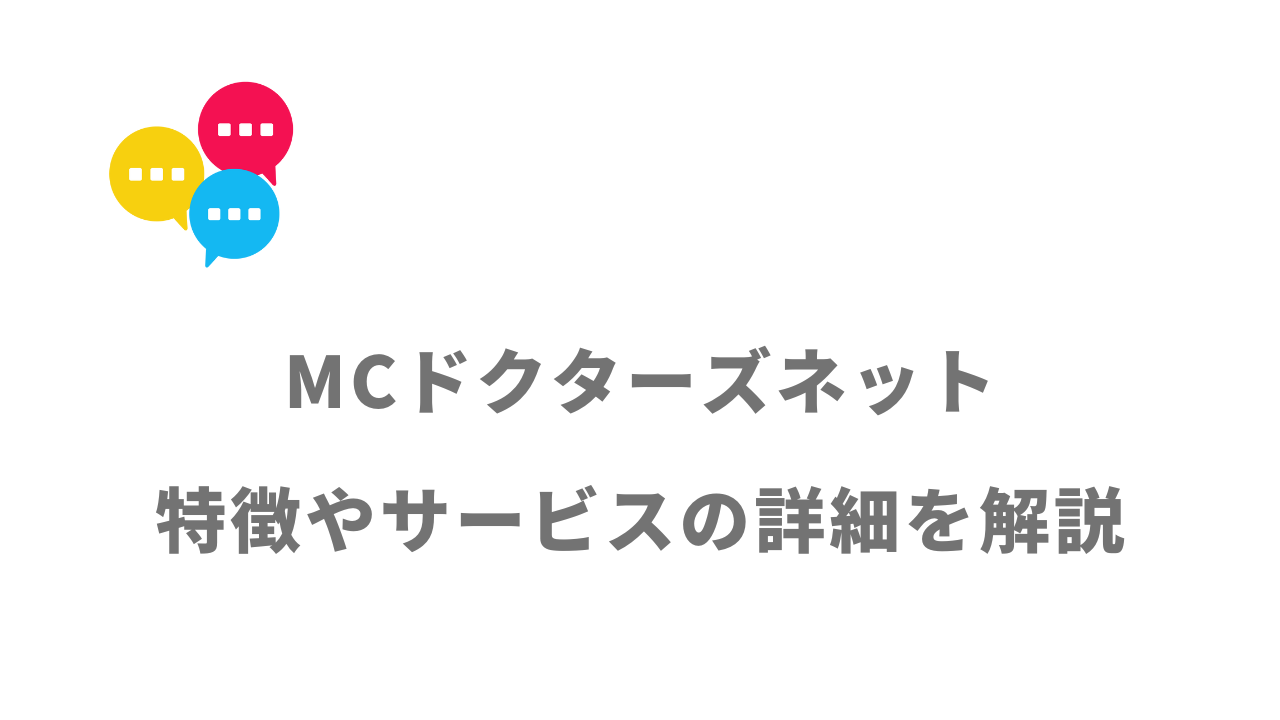 MCドクターズネット

特徴やサービスの詳細を解説